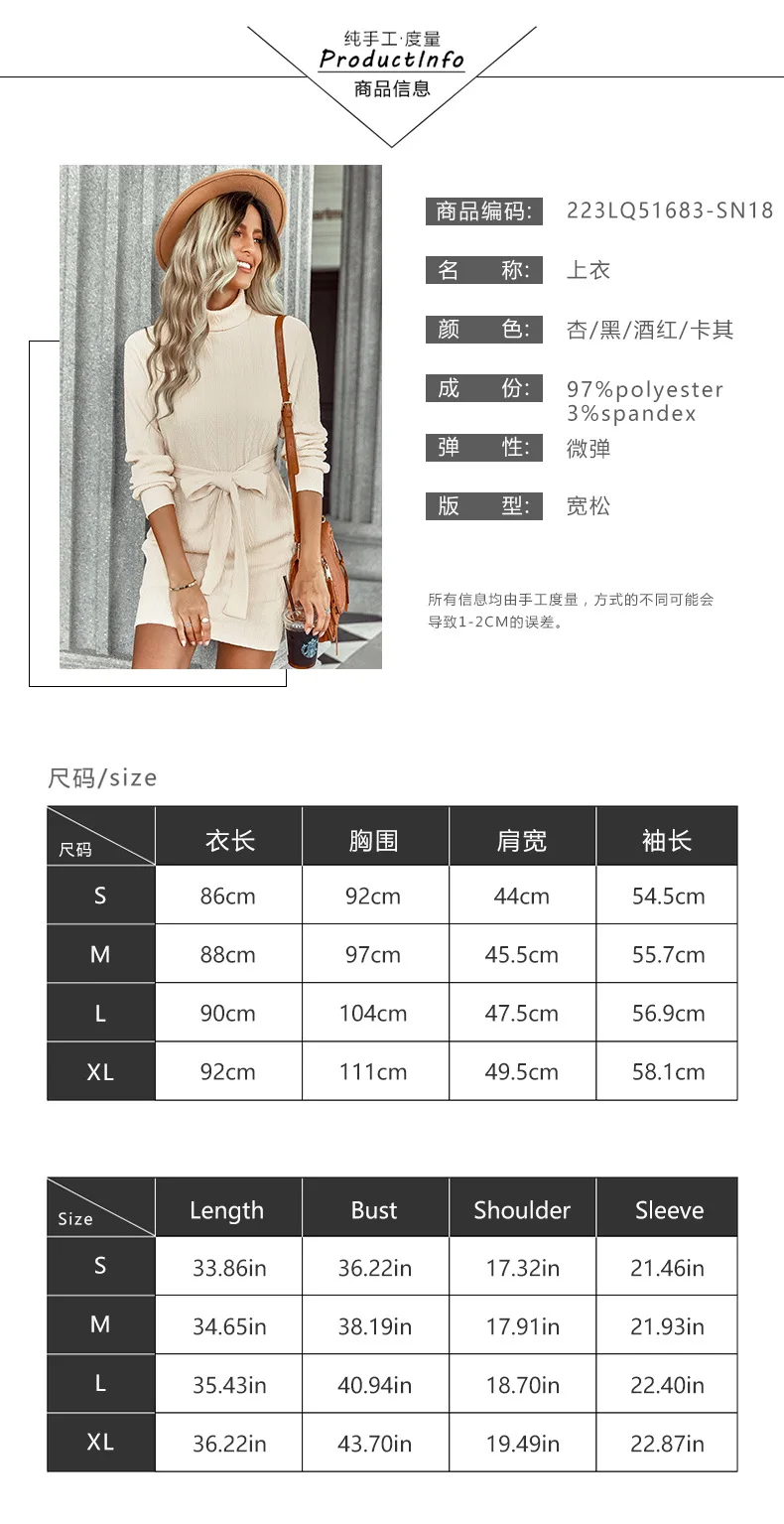 纯手工·度量
ProductInfo
商品信息

商品编码: 223LQ51683-SN18

名 称: 上衣

颜 色: 杏/黑/酒红/卡其

成 份: 97%polyester
3%spandex

弹 性: 微弹

版 型: 宽松

所有信息均由手工度量，方式的不同可能会导致1-2CM的误差。

尺码/size

| 尺码 | 衣长 | 胸围 | 肩宽 | 袖长 |
|---|---|---|---|---|
| S | 86cm | 92cm | 44cm | 54.5cm |
| M | 88cm | 97cm | 45.5cm | 55.7cm |
| L | 90cm | 104cm | 47.5cm | 56.9cm |
| XL | 92cm | 111cm | 49.5cm | 58.1cm |

| Size | Length | Bust | Shoulder | Sleeve |
|---|---|---|---|---|
| S | 33.86in | 36.22in | 17.32in | 21.46in |
| M | 34.65in | 38.19in | 17.91in | 21.93in |
| L | 35.43in | 40.94in | 18.70in | 22.40in |
| XL | 36.22in | 43.70in | 19.49in | 22.87in |